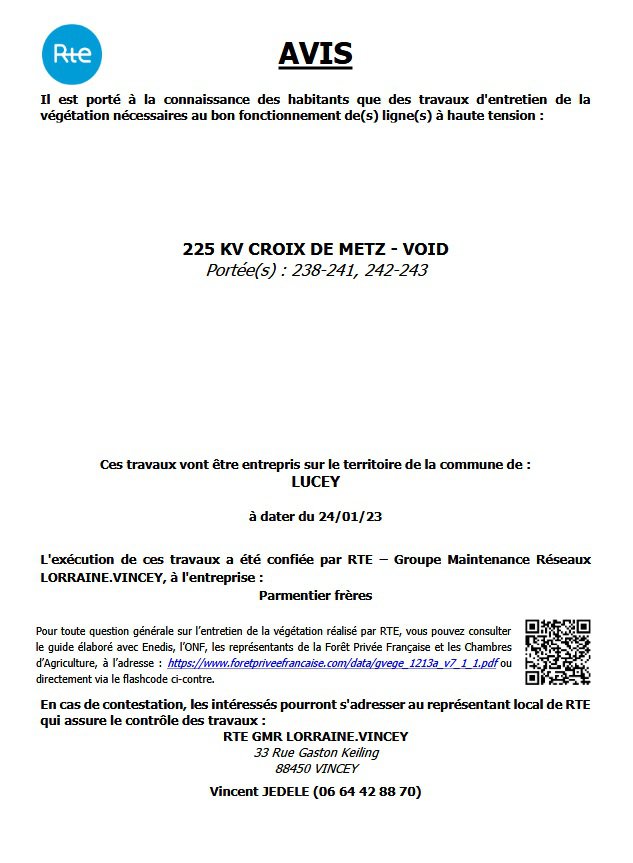 Rte

AVIS

Il est porté à la connaissance des habitants que des travaux d'entretien de la végétation nécessaires au bon fonctionnement de(s) ligne(s) à haute tension :

225 KV CROIX DE METZ - VOID
Portée(s) : 238-241, 242-243

Ces travaux vont être entrepris sur le territoire de la commune de :
LUCEY

à dater du 24/01/23

L'exécution de ces travaux a été confiée par RTE – Groupe Maintenance Réseaux LORRAINE.VINCEY, à l'entreprise :
Parmentier frères

Pour toute question générale sur l'entretien de la végétation réalisé par RTE, vous pouvez consulter le guide élaboré avec Enedis, l'ONF, les représentants de la Forêt Privée Française et les Chambres d'Agriculture, à l'adresse : https://www.foretpriveefrancaise.com/data/gvege_1213a_v7_1_1.pdf ou directement via le flashcode ci-contre.

En cas de contestation, les intéressés pourront s'adresser au représentant local de RTE qui assure le contrôle des travaux :
RTE GMR LORRAINE.VINCEY
33 Rue Gaston Keiling
88450 VINCEY

Vincent JEDELE (06 64 42 88 70)